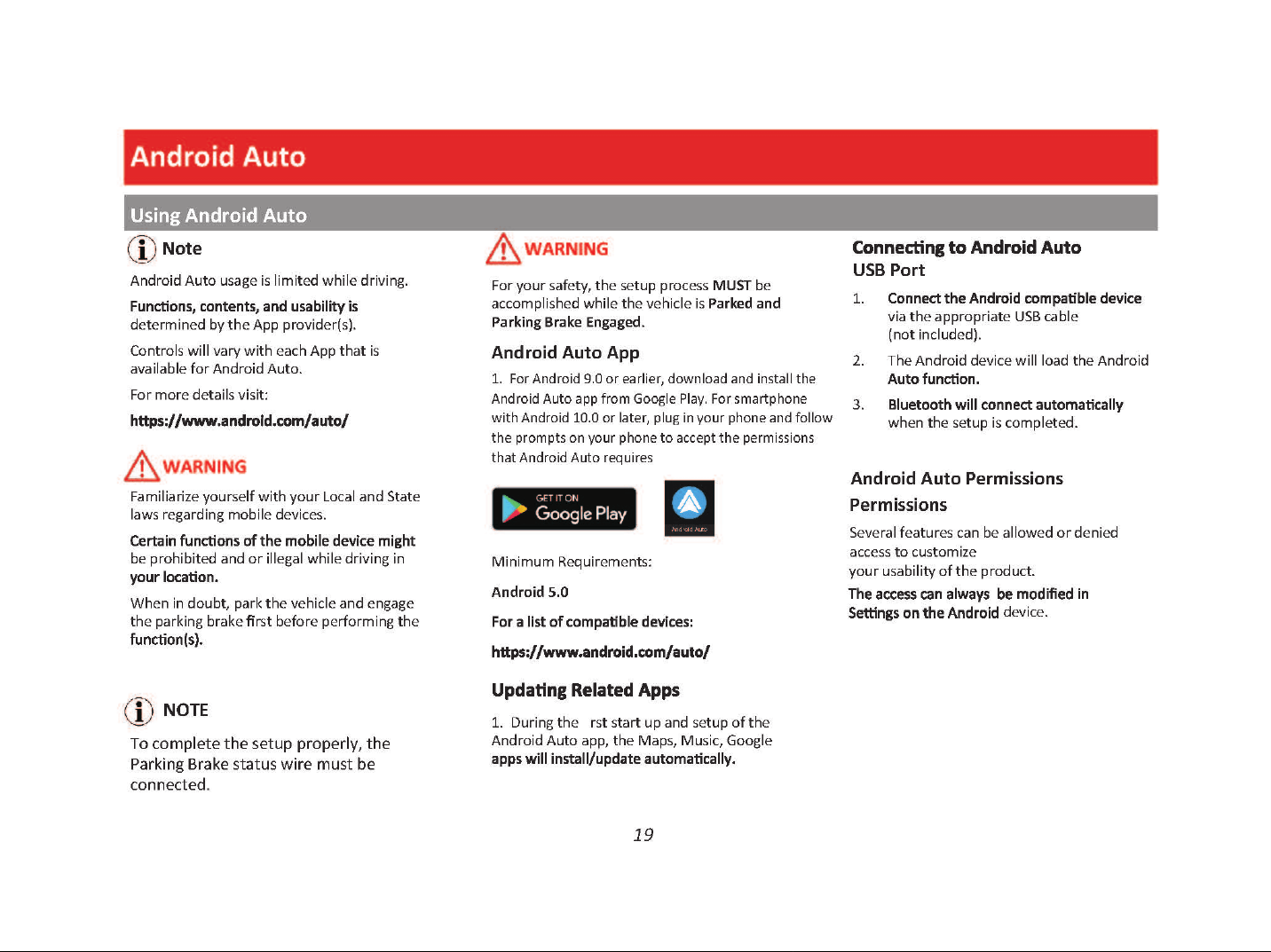 Android Auto

Using Android Auto

Note

Android Auto usage is limited while driving.

Functions, contents, and usability is determined by the App provider(s).

Controls will vary with each App that is available for Android Auto.

For more details visit:

https://www.android.com/auto/

WARNING

Familiarize yourself with your Local and State laws regarding mobile devices.

Certain functions of the mobile device might be prohibited and or illegal while driving in your location.

When in doubt, park the vehicle and engage the parking brake first before performing the function(s).

NOTE

To complete the setup properly, the Parking Brake status wire must be connected.

WARNING

For your safety, the setup process MUST be accomplished while the vehicle is Parked and Parking Brake Engaged.

Android Auto App

1. For Android 9.0 or earlier, download and install the Android Auto app from Google Play. For smartphone with Android 10.0 or later, plug in your phone and follow the prompts on your phone to accept the permissions that Android Auto requires

GET IT ON Google Play

Android Auto

Minimum Requirements:

Android 5.0

For a list of compatible devices:

https://www.android.com/auto/

Updating Related Apps

1. During the rst start up and setup of the Android Auto app, the Maps, Music, Google apps will install/update automatically.

Connecting to Android Auto
USB Port

1. Connect the Android compatible device via the appropriate USB cable (not included).

2. The Android device will load the Android Auto function.

3. Bluetooth will connect automatically when the setup is completed.

Android Auto Permissions
Permissions

Several features can be allowed or denied access to customize your usability of the product.

The access can always be modified in Settings on the Android device.

19